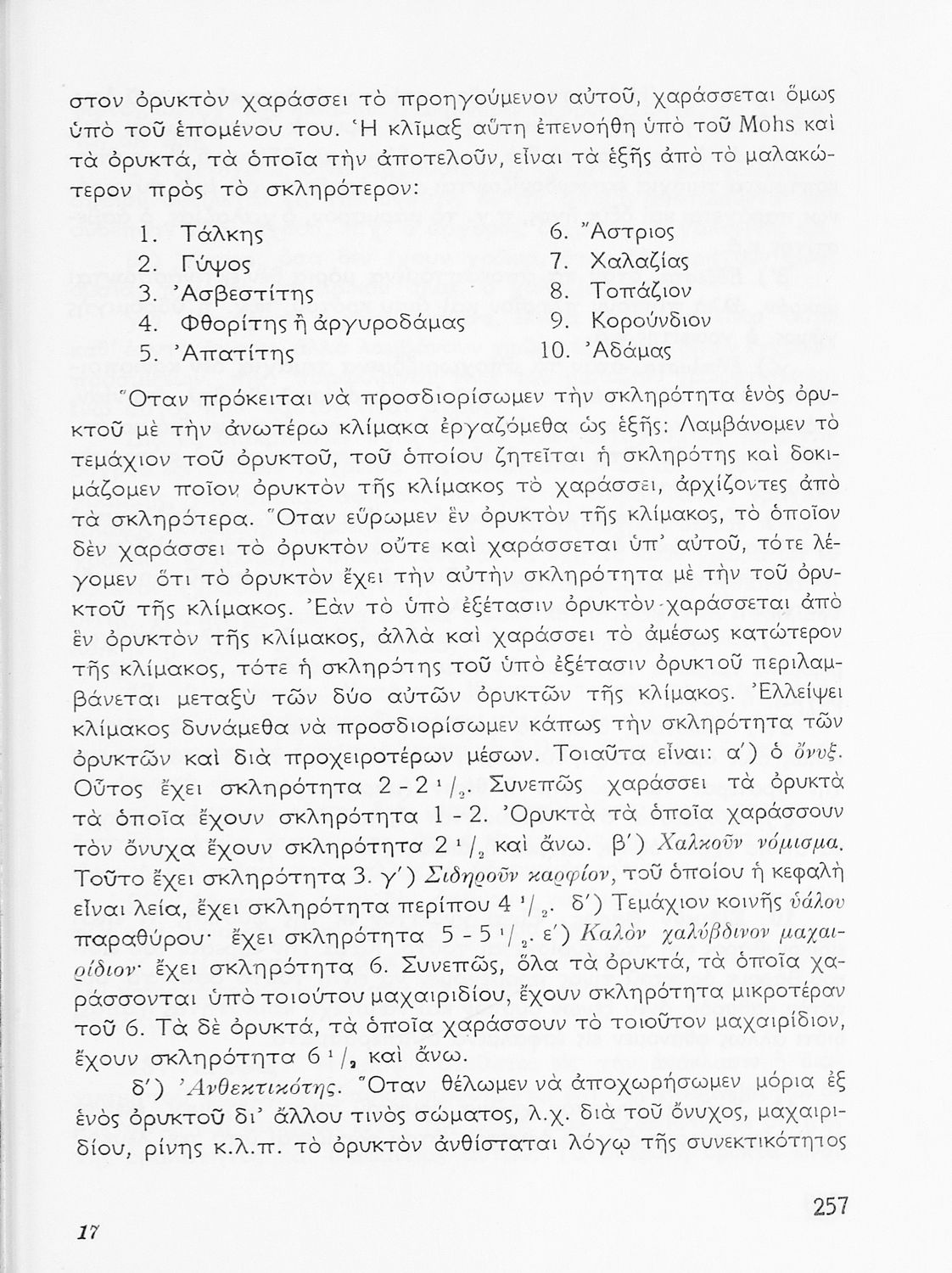 στον ὀρυκτὸν χαράσσει τὸ προηγούμενον αὐτοῦ, χαράσσεται ὅμως ὑπὸ τοῦ ἑπομένου του. Ἡ κλῖμαξ αὕτη ἐπενοήθη ὑπὸ τοῦ Mohs καὶ τὰ ὀρυκτά, τὰ ὁποῖα τὴν ἀποτελοῦν, εἶναι τὰ ἑξῆς ἀπὸ τὸ μαλακώτερον πρὸς τὸ σκληρότερον:

1. Τάλκης
2. Γύψος
3. Ἀσβεστίτης
4. Φθορίτης ἢ ἀργυροδάμας
5. Ἀπατίτης

6. Ἄστριος
7. Χαλαζίας
8. Τοπάζιον
9. Κορούνδιον
10. Ἀδάμας

Ὅταν πρόκειται νὰ προσδιορίσωμεν τὴν σκληρότητα ἑνὸς ὀρυκτοῦ μὲ τὴν ἀνωτέρω κλίμακα ἐργαζόμεθα ὡς ἑξῆς: Λαμβάνομεν τὸ τεμάχιον τοῦ ὀρυκτοῦ, τοῦ ὁποίου ζητεῖται ἡ σκληρότης καὶ δοκιμάζομεν ποῖον ὀρυκτὸν τῆς κλίμακος τὸ χαράσσει, ἀρχίζοντες ἀπὸ τὰ σκληρότερα. Ὅταν εὕρωμεν ἓν ὀρυκτὸν τῆς κλίμακος, τὸ ὁποῖον δὲν χαράσσει τὸ ὀρυκτὸν οὔτε καὶ χαράσσεται ὑπ' αὐτοῦ, τότε λέγομεν ὅτι τὸ ὀρυκτὸν ἔχει τὴν αὐτὴν σκληρότητα μὲ τὴν τοῦ ὀρυκτοῦ τῆς κλίμακος. Ἐὰν τὸ ὑπὸ ἐξέτασιν ὀρυκτὸν χαράσσεται ἀπὸ ἓν ὀρυκτὸν τῆς κλίμακος, ἀλλὰ καὶ χαράσσει τὸ ἀμέσως κατώτερον τῆς κλίμακος, τότε ἡ σκληρότης τοῦ ὑπὸ ἐξέτασιν ὀρυκτοῦ περιλαμβάνεται μεταξὺ τῶν δύο αὐτῶν ὀρυκτῶν τῆς κλίμακος. Ἐλλείψει κλίμακος δυνάμεθα νὰ προσδιορίσωμεν κάπως τὴν σκληρότητα τῶν ὀρυκτῶν καὶ διὰ προχειροτέρων μέσων. Τοιαῦτα εἶναι: α') ὁ ὄνυξ. Οὗτος ἔχει σκληρότητα 2 - 2 $^1/_2$. Συνεπῶς χαράσσει τὰ ὀρυκτὰ τὰ ὁποῖα ἔχουν σκληρότητα 1 - 2. Ὀρυκτὰ τὰ ὁποῖα χαράσσουν τὸν ὄνυχα ἔχουν σκληρότητα 2 $^1/_2$ καὶ ἄνω. β') Χαλκοῦν νόμισμα. Τοῦτο ἔχει σκληρότητα 3. γ') Σιδηροῦν καρφίον, τοῦ ὁποίου ἡ κεφαλὴ εἶναι λεία, ἔχει σκληρότητα περίπου 4 $^1/_2$. δ') Τεμάχιον κοινῆς ὑάλου παραθύρου· ἔχει σκληρότητα 5 - 5 $^1/_2$. ε') Καλὸν χαλύβδινον μαχαιρίδιον· ἔχει σκληρότητα 6. Συνεπῶς, ὅλα τὰ ὀρυκτά, τὰ ὁποῖα χαράσσονται ὑπὸ τοιούτου μαχαιριδίου, ἔχουν σκληρότητα μικροτέραν τοῦ 6. Τὰ δὲ ὀρυκτά, τὰ ὁποῖα χαράσσουν τὸ τοιοῦτον μαχαιρίδιον, ἔχουν σκληρότητα 6 $^1/_2$ καὶ ἄνω.

δ') Ἀνθεκτικότης. Ὅταν θέλωμεν νὰ ἀποχωρήσωμεν μόρια ἐξ ἑνὸς ὀρυκτοῦ δι' ἄλλου τινὸς σώματος, λ.χ. διὰ τοῦ ὄνυχος, μαχαιριδίου, ρίνης κ.λ.π. τὸ ὀρυκτὸν ἀνθίσταται λόγῳ τῆς συνεκτικότητος

17

257